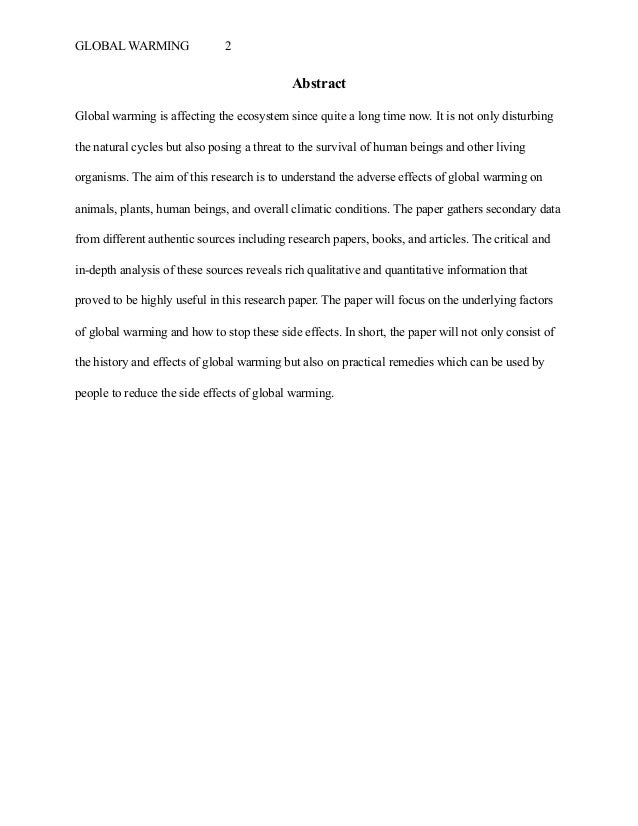 GLOBAL WARMING 2

Abstract

Global warming is affecting the ecosystem since quite a long time now. It is not only disturbing the natural cycles but also posing a threat to the survival of human beings and other living organisms. The aim of this research is to understand the adverse effects of global warming on animals, plants, human beings, and overall climatic conditions. The paper gathers secondary data from different authentic sources including research papers, books, and articles. The critical and in-depth analysis of these sources reveals rich qualitative and quantitative information that proved to be highly useful in this research paper. The paper will focus on the underlying factors of global warming and how to stop these side effects. In short, the paper will not only consist of the history and effects of global warming but also on practical remedies which can be used by people to reduce the side effects of global warming.